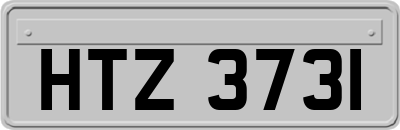 HTZ 3731